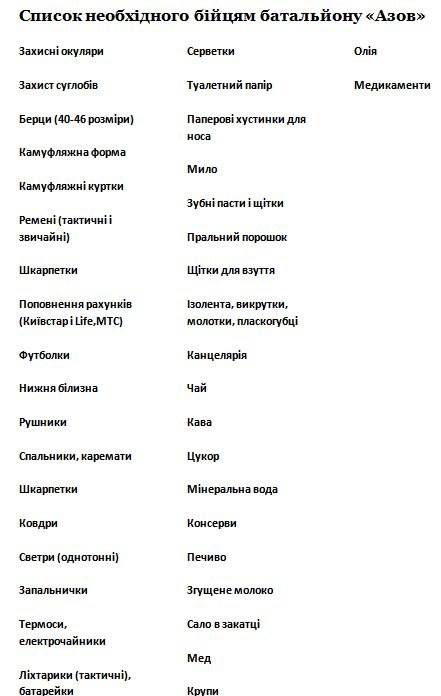 Список необхідного бійцям батальйону «Азов»

Захисні окуляри

Захист суглобів

Берци (40-46 розміри)

Камуфляжна форма

Камуфляжні куртки

Ремені (тактичні і звичайні)

Шкарпетки

Поповнення рахунків (Київстар і Life,МТС)

Футболки

Нижня білизна

Рушники

Спальники, каремати

Шкарпетки

Ковдри

Светри (однотонні)

Запальнички

Термоси, електрочайники

Ліхтарики (тактичні), батарейки

Серветки

Туалетний папір

Паперові хустинки для носа

Мило

Зубні пасти і щітки

Пральний порошок

Щітки для взуття

Ізолента, викрутки, молотки, пласкогубці

Канцелярія

Чай

Кава

Цукор

Мінеральна вода

Консерви

Печиво

Згущене молоко

Сало в закатці

Мед

Крупи

Олія

Медикаменти